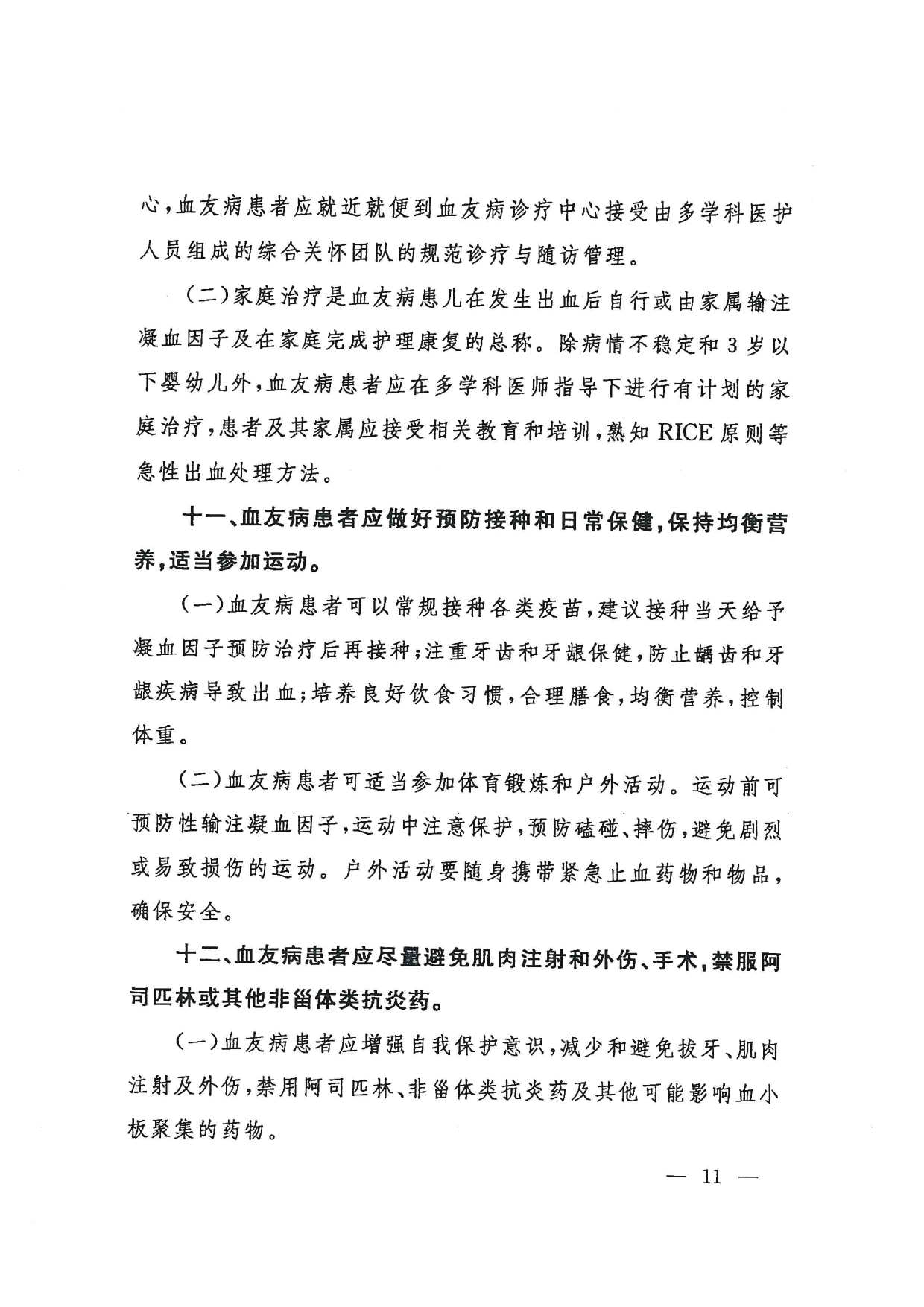 心，血友病患者应就近就便到血友病诊疗中心接受由多学科医护人员组成的综合关怀团队的规范诊疗与随访管理。

（二）家庭治疗是血友病患儿在发生出血后自行或由家属输注凝血因子及在家庭完成护理康复的总称。除病情不稳定和3岁以下婴幼儿外，血友病患者应在多学科医师指导下进行有计划的家庭治疗，患者及其家属应接受相关教育和培训，熟知RICE原则等急性出血处理方法。

十一、血友病患者应做好预防接种和日常保健，保持均衡营养，适当参加运动。

（一）血友病患者可以常规接种各类疫苗，建议接种当天给予凝血因子预防治疗后再接种；注重牙齿和牙龈保健，防止龋齿和牙龈疾病导致出血；培养良好饮食习惯，合理膳食，均衡营养，控制体重。

（二）血友病患者可适当参加体育锻炼和户外活动。运动前可预防性输注凝血因子，运动中注意保护，预防磕碰、摔伤，避免剧烈或易致损伤的运动。户外活动要随身携带紧急止血药物和物品，确保安全。

十二、血友病患者应尽量避免肌肉注射和外伤、手术，禁服阿司匹林或其他非甾体类抗炎药。

（一）血友病患者应增强自我保护意识，减少和避免拔牙、肌肉注射及外伤，禁用阿司匹林、非甾体类抗炎药及其他可能影响血小板聚集的药物。

— 11 —